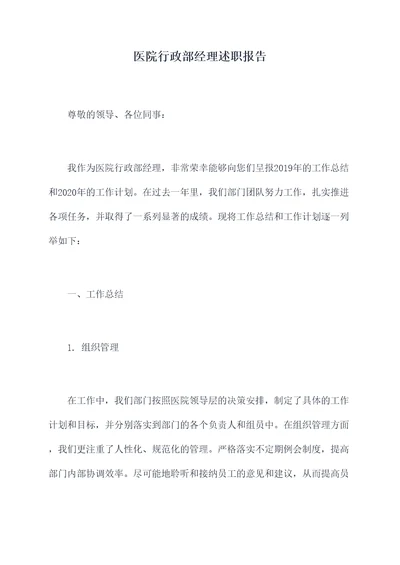 医院行政部经理述职报告

尊敬的领导、各位同事：

我作为医院行政部经理，非常荣幸能够向您们呈报2019年的工作总结和2020年的工作计划。在过去一年里，我们部门团队努力工作，扎实推进各项任务，并取得了一系列显著的成绩。现将工作总结和工作计划逐一列举如下：

一、工作总结

1. 组织管理

在工作中，我们部门按照医院领导层的决策安排，制定了具体的工作计划和目标，并分别落实到部门的各个负责人和组员中。在组织管理方面，我们更注重了人性化、规范化的管理。严格落实不定期例会制度，提高部门内部协调效率。尽可能地聆听和接纳员工的意见和建议，从而提高员